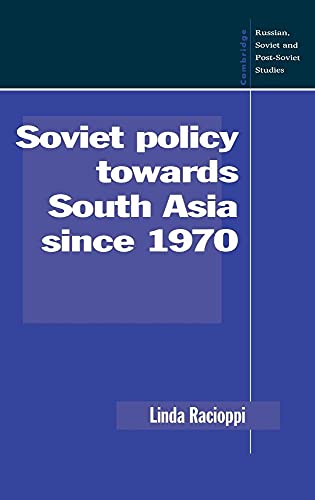 Cambridge

Russian, Soviet and Post-Soviet Studies

Soviet policy towards South Asia since 1970

Linda Racioppi